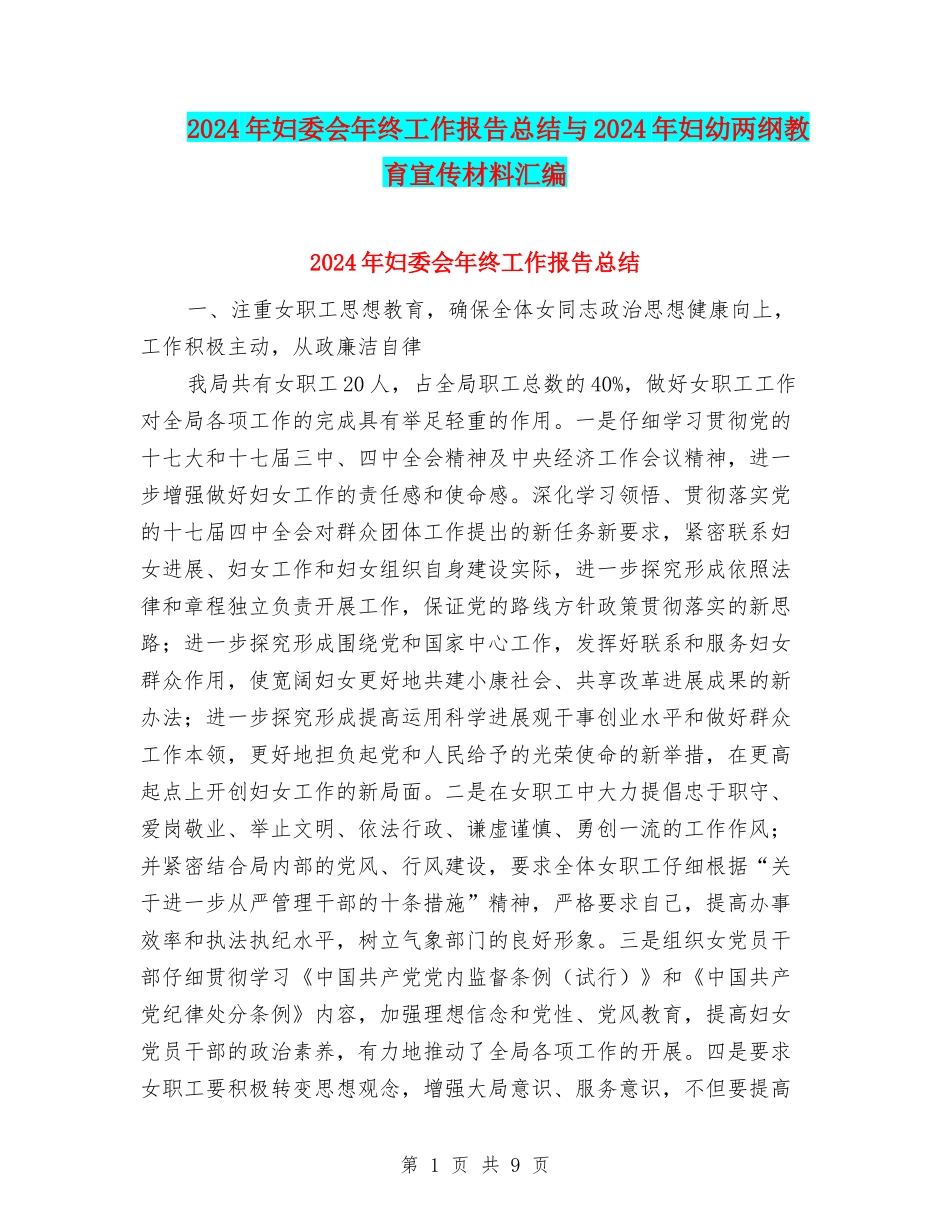 2024年妇委会年终工作报告总结与2024年妇幼两纲教育宣传材料汇编

2024年妇委会年终工作报告总结

一、注重女职工思想教育，确保全体女同志政治思想健康向上，工作积极主动，从政廉洁自律

我局共有女职工20人，占全局职工总数的40%，做好女职工工作对全局各项工作的完成具有举足轻重的作用。一是仔细学习贯彻党的十七大和十七届三中、四中全会精神及中央经济工作会议精神，进一步增强做好妇女工作的责任感和使命感。深化学习领悟、贯彻落实党的十七届四中全会对群众团体工作提出的新任务新要求，紧密联系妇女进展、妇女工作和妇女组织自身建设实际，进一步探究形成依照法律和章程独立负责开展工作，保证党的路线方针政策贯彻落实的新思路；进一步探究形成围绕党和国家中心工作，发挥好联系和服务妇女群众作用，使宽阔妇女更好地共建小康社会、共享改革进展成果的新办法；进一步探究形成提高运用科学进展观干事创业水平和做好群众工作本领，更好地担负起党和人民给予的光荣使命的新举措，在更高起点上开创妇女工作的新局面。二是在女职工中大力提倡忠于职守、爱岗敬业、举止文明、依法行政、谦虚谨慎、勇创一流的工作作风；并紧密结合局内部的党风、行风建设，要求全体女职工仔细根据“关于进一步从严管理干部的十条措施”精神，严格要求自己，提高办事效率和执法执纪水平，树立气象部门的良好形象。三是组织女党员干部仔细贯彻学习《中国共产党党内监督条例（试行）》和《中国共产党纪律处分条例》内容，加强理想信念和党性、党风教育，提高妇女党员干部的政治素养，有力地推动了全局各项工作的开展。四是要求女职工要积极转变思想观念，增强大局意识、服务意识，不但要提高

第 1 页 共 9 页